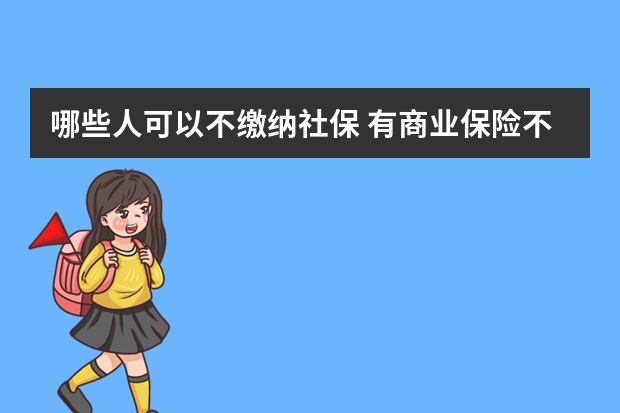 哪些人可以不缴纳社保 有商业保险不